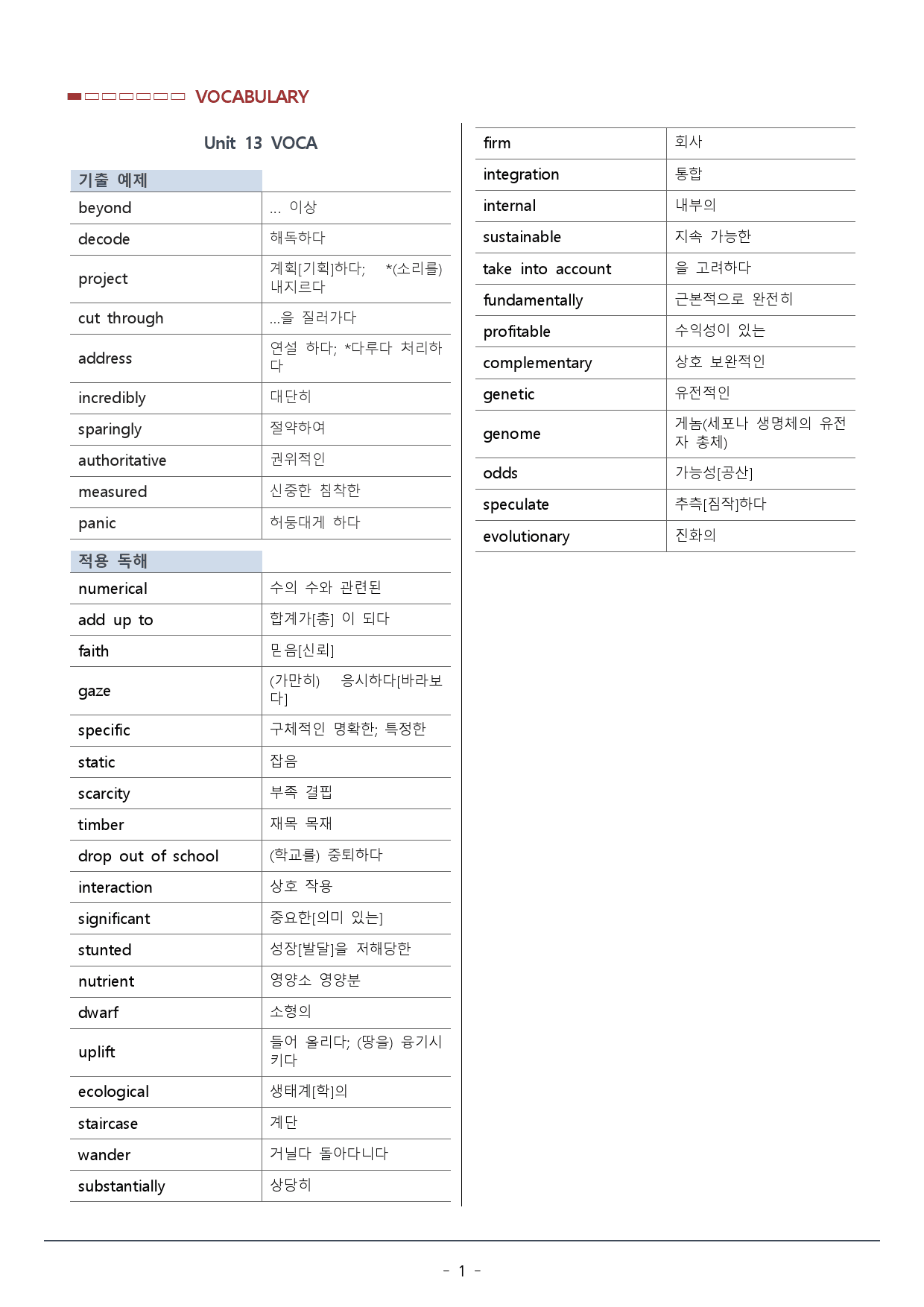 VOCABULARY

Unit 13 VOCA

| 기출 예제 | |
|---|---|
| beyond | ... 이상 |
| decode | 해독하다 |
| project | 계획[기획]하다; *(소리를) 내지르다 |
| cut through | ...을 질러가다 |
| address | 연설 하다; *다루다 처리하다 |
| incredibly | 대단히 |
| sparingly | 절약하여 |
| authoritative | 권위적인 |
| measured | 신중한 침착한 |
| panic | 허둥대게 하다 |

| 적용 독해 | |
|---|---|
| numerical | 수의 수와 관련된 |
| add up to | 합계가[총] 이 되다 |
| faith | 믿음[신뢰] |
| gaze | (가만히) 응시하다[바라보다] |
| specific | 구체적인 명확한; 특정한 |
| static | 잡음 |
| scarcity | 부족 결핍 |
| timber | 재목 목재 |
| drop out of school | (학교를) 중퇴하다 |
| interaction | 상호 작용 |
| significant | 중요한[의미 있는] |
| stunted | 성장[발달]을 저해당한 |
| nutrient | 영양소 영양분 |
| dwarf | 소형의 |
| uplift | 들어 올리다; (땅을) 융기시키다 |
| ecological | 생태계[학]의 |
| staircase | 계단 |
| wander | 거닐다 돌아다니다 |
| substantially | 상당히 |

| firm | 회사 |
|---|---|
| integration | 통합 |
| internal | 내부의 |
| sustainable | 지속 가능한 |
| take into account | 을 고려하다 |
| fundamentally | 근본적으로 완전히 |
| profitable | 수익성이 있는 |
| complementary | 상호 보완적인 |
| genetic | 유전적인 |
| genome | 게놈(세포나 생명체의 유전자 총체) |
| odds | 가능성[공산] |
| speculate | 추측[짐작]하다 |
| evolutionary | 진화의 |

- 1 -